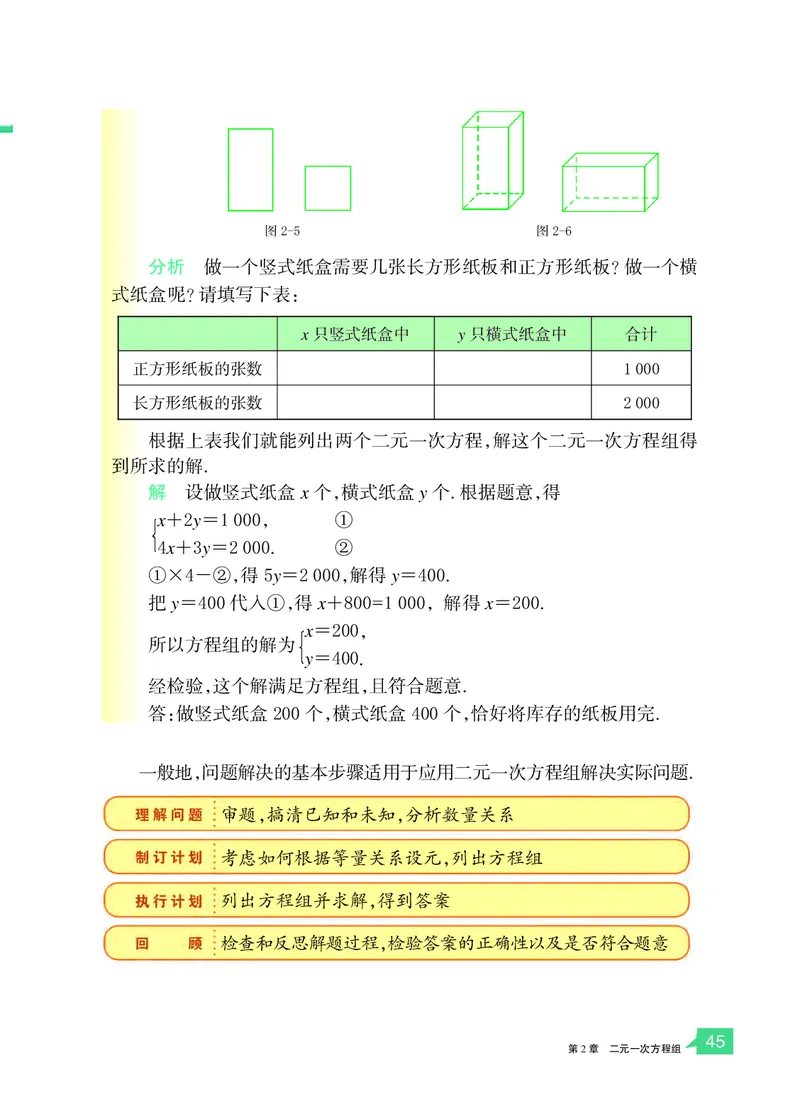 图 2-5

图 2-6

分析　做一个竖式纸盒需要几张长方形纸板和正方形纸板？做一个横式纸盒呢？请填写下表：

| | $x$ 只竖式纸盒中 | $y$ 只横式纸盒中 | 合计 |
|---|---|---|---|
| 正方形纸板的张数 | | | 1 000 |
| 长方形纸板的张数 | | | 2 000 |

根据上表我们就能列出两个二元一次方程，解这个二元一次方程组得到所求的解.

解　设做竖式纸盒 $x$ 个，横式纸盒 $y$ 个. 根据题意，得

$\begin{cases} x+2y=1\,000, & ① \\ 4x+3y=2\,000. & ② \end{cases}$

①×4－②，得 $5y=2\,000$，解得 $y=400$.

把 $y=400$ 代入①，得 $x+800=1\,000$，解得 $x=200$.

所以方程组的解为 $\begin{cases} x=200, \\ y=400. \end{cases}$

经检验，这个解满足方程组，且符合题意.

答：做竖式纸盒 200 个，横式纸盒 400 个，恰好将库存的纸板用完.

一般地，问题解决的基本步骤适用于应用二元一次方程组解决实际问题.

理解问题　审题，搞清已知和未知，分析数量关系

制订计划　考虑如何根据等量关系设元，列出方程组

执行计划　列出方程组并求解，得到答案

回　　顾　检查和反思解题过程，检验答案的正确性以及是否符合题意

第 2 章　二元一次方程组　45